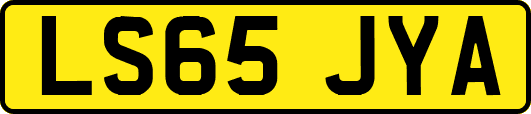 LS65 JYA